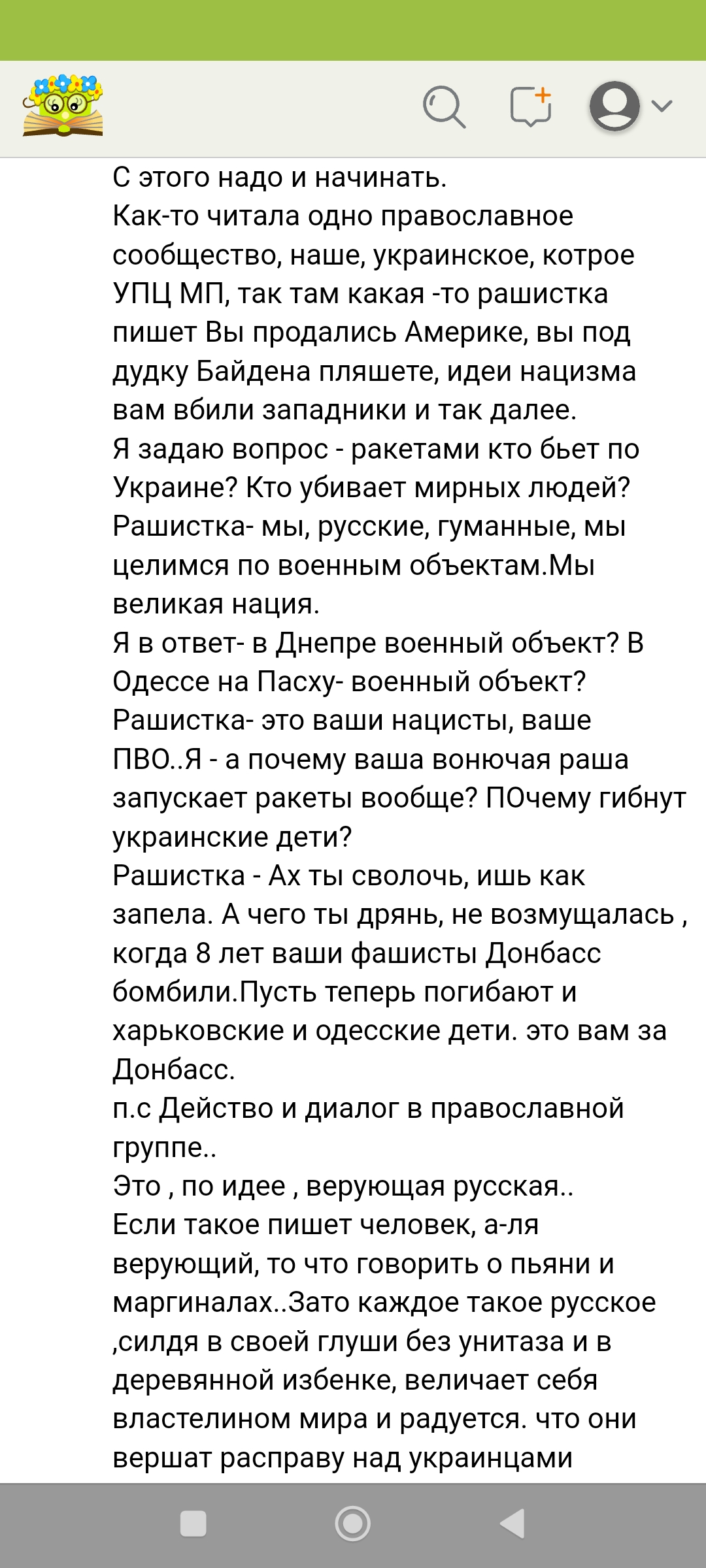 С этого надо и начинать.
Как-то читала одно православное сообщество, наше, украинское, котрое УПЦ МП, так там какая -то рашистка пишет Вы продались Америке, вы под дудку Байдена пляшете, идеи нацизма вам вбили западники и так далее.
Я задаю вопрос - ракетами кто бьет по Украине? Кто убивает мирных людей?
Рашистка- мы, русские, гуманные, мы целимся по военным объектам.Мы великая нация.
Я в ответ- в Днепре военный объект? В Одессе на Пасху- военный объект?
Рашистка- это ваши нацисты, ваше ПВО..Я - а почему ваша вонючая раша запускает ракеты вообще? ПОчему гибнут украинские дети?
Рашистка - Ах ты сволочь, ишь как запела. А чего ты дрянь, не возмущалась , когда 8 лет ваши фашисты Донбасс бомбили.Пусть теперь погибают и харьковские и одесские дети. это вам за Донбасс.
п.с Действо и диалог в православной группе..
Это , по идее , верующая русская..
Если такое пишет человек, а-ля верующий, то что говорить о пьяни и маргиналах..Зато каждое такое русское ,силдя в своей глуши без унитаза и в деревянной избенке, величает себя властелином мира и радуется. что они вершат расправу над украинцами